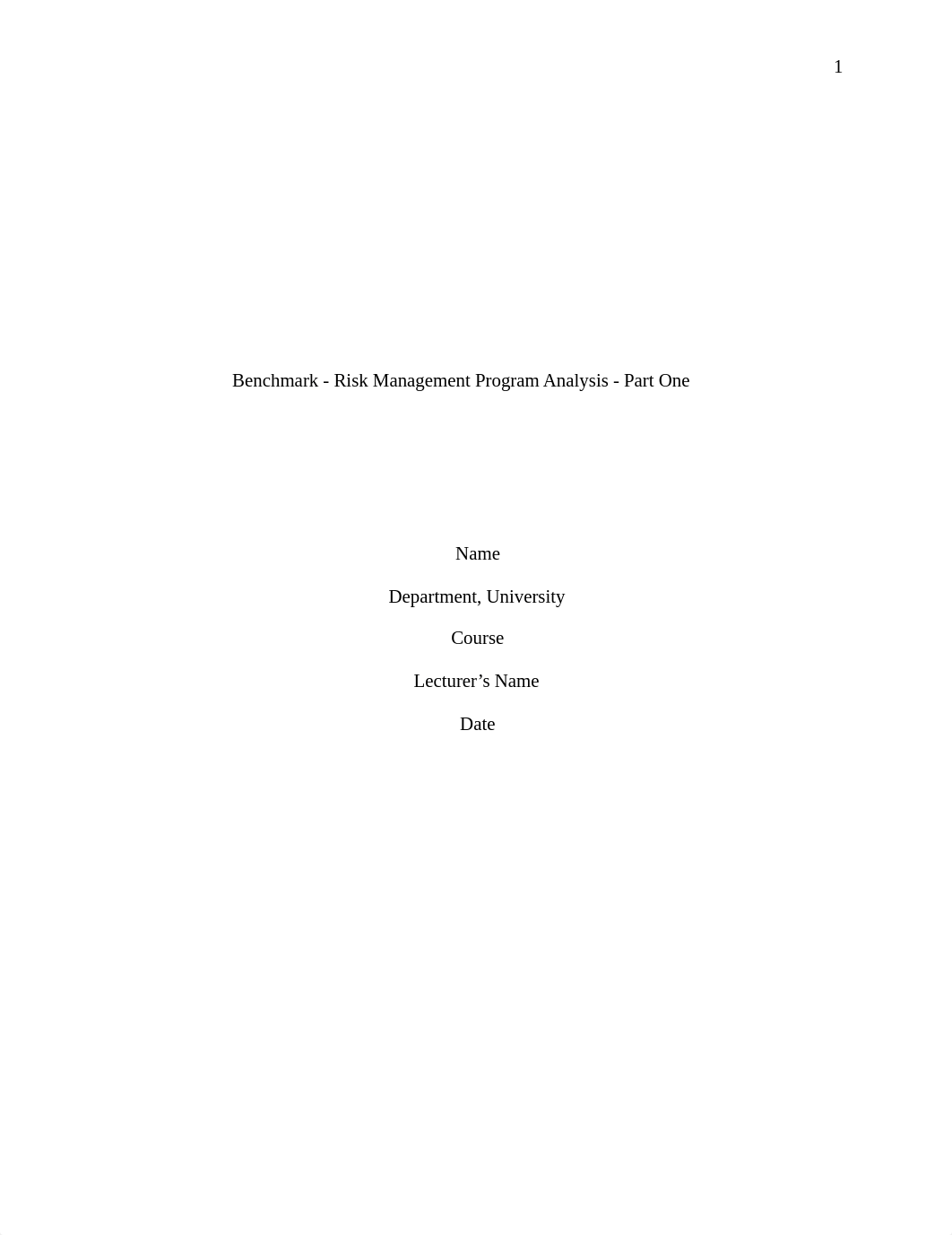 1

Benchmark - Risk Management Program Analysis - Part One

Name

Department, University

Course

Lecturer’s Name

Date